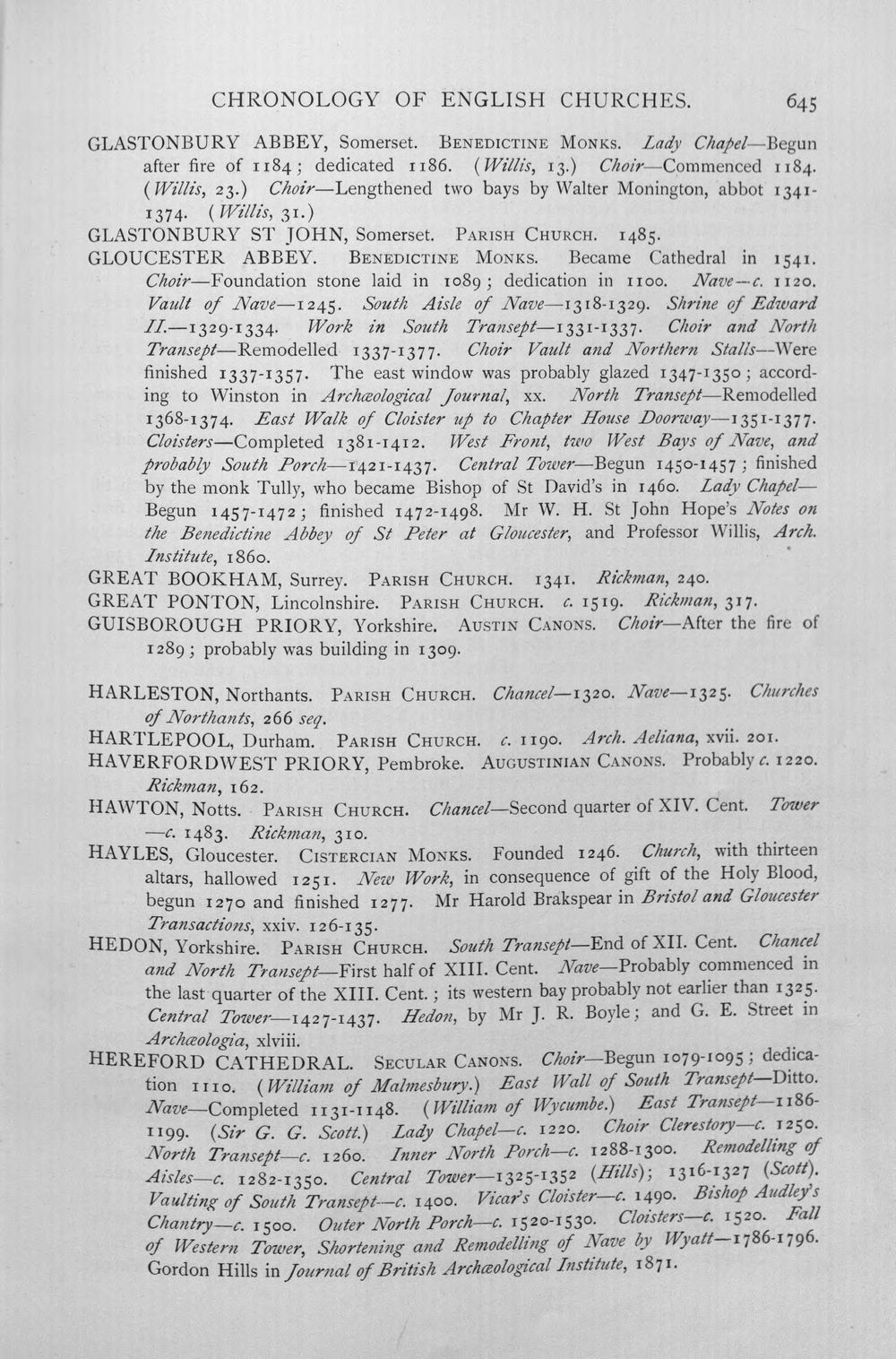 CHRONOLOGY OF ENGLISH CHURCHES. 645

GLASTONBURY ABBEY, Somerset. BENEDICTINE MONKS. Lady Chapel—Begun after fire of 1184; dedicated 1186. (Willis, 13.) Choir—Commenced 1184. (Willis, 23.) Choir—Lengthened two bays by Walter Monington, abbot 1341-1374. (Willis, 31.)

GLASTONBURY ST JOHN, Somerset. PARISH CHURCH. 1485.

GLOUCESTER ABBEY. BENEDICTINE MONKS. Became Cathedral in 1541. Choir—Foundation stone laid in 1089; dedication in 1100. Nave—c. 1120. Vault of Nave—1245. South Aisle of Nave—1318-1329. Shrine of Edward II.—1329-1334. Work in South Transept—1331-1337. Choir and North Transept—Remodelled 1337-1377. Choir Vault and Northern Stalls—Were finished 1337-1357. The east window was probably glazed 1347-1350; according to Winston in Archæological Journal, xx. North Transept—Remodelled 1368-1374. East Walk of Cloister up to Chapter House Doorway—1351-1377. Cloisters—Completed 1381-1412. West Front, two West Bays of Nave, and probably South Porch—1421-1437. Central Tower—Begun 1450-1457; finished by the monk Tully, who became Bishop of St David's in 1460. Lady Chapel—Begun 1457-1472; finished 1472-1498. Mr W. H. St John Hope's Notes on the Benedictine Abbey of St Peter at Gloucester, and Professor Willis, Arch. Institute, 1860.

GREAT BOOKHAM, Surrey. PARISH CHURCH. 1341. Rickman, 240.

GREAT PONTON, Lincolnshire. PARISH CHURCH. c. 1519. Rickman, 317.

GUISBOROUGH PRIORY, Yorkshire. AUSTIN CANONS. Choir—After the fire of 1289; probably was building in 1309.

HARLESTON, Northants. PARISH CHURCH. Chancel—1320. Nave—1325. Churches of Northants, 266 seq.

HARTLEPOOL, Durham. PARISH CHURCH. c. 1190. Arch. Aeliana, xvii. 201.

HAVERFORDWEST PRIORY, Pembroke. AUGUSTINIAN CANONS. Probably c. 1220. Rickman, 162.

HAWTON, Notts. PARISH CHURCH. Chancel—Second quarter of XIV. Cent. Tower—c. 1483. Rickman, 310.

HAYLES, Gloucester. CISTERCIAN MONKS. Founded 1246. Church, with thirteen altars, hallowed 1251. New Work, in consequence of gift of the Holy Blood, begun 1270 and finished 1277. Mr Harold Brakspear in Bristol and Gloucester Transactions, xxiv. 126-135.

HEDON, Yorkshire. PARISH CHURCH. South Transept—End of XII. Cent. Chancel and North Transept—First half of XIII. Cent. Nave—Probably commenced in the last quarter of the XIII. Cent.; its western bay probably not earlier than 1325. Central Tower—1427-1437. Hedon, by Mr J. R. Boyle; and G. E. Street in Archæologia, xlviii.

HEREFORD CATHEDRAL. SECULAR CANONS. Choir—Begun 1079-1095; dedication 1110. (William of Malmesbury.) East Wall of South Transept—Ditto. Nave—Completed 1131-1148. (William of Wycumbe.) East Transept—1186-1199. (Sir G. G. Scott.) Lady Chapel—c. 1220. Choir Clerestory—c. 1250. North Transept—c. 1260. Inner North Porch—c. 1288-1300. Remodelling of Aisles—c. 1282-1350. Central Tower—1325-1352 (Hills); 1316-1327 (Scott). Vaulting of South Transept—c. 1400. Vicar's Cloister—c. 1490. Bishop Audley's Chantry—c. 1500. Outer North Porch—c. 1520-1530. Cloisters—c. 1520. Fall of Western Tower, Shortening and Remodelling of Nave by Wyatt—1786-1796. Gordon Hills in Journal of British Archæological Institute, 1871.